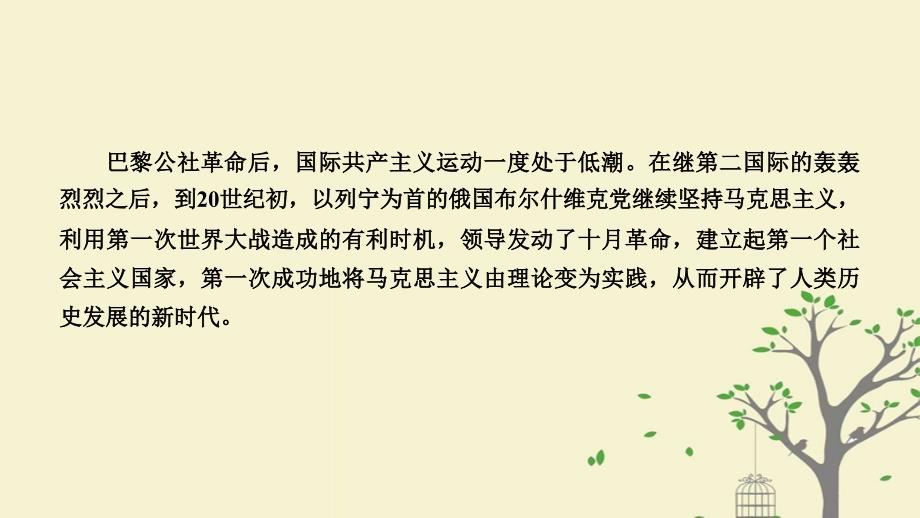 巴黎公社革命后，国际共产主义运动一度处于低潮。在继第二国际的轰轰烈烈之后，到20世纪初，以列宁为首的俄国布尔什维克党继续坚持马克思主义，利用第一次世界大战造成的有利时机，领导发动了十月革命，建立起第一个社会主义国家，第一次成功地将马克思主义由理论变为实践，从而开辟了人类历史发展的新时代。